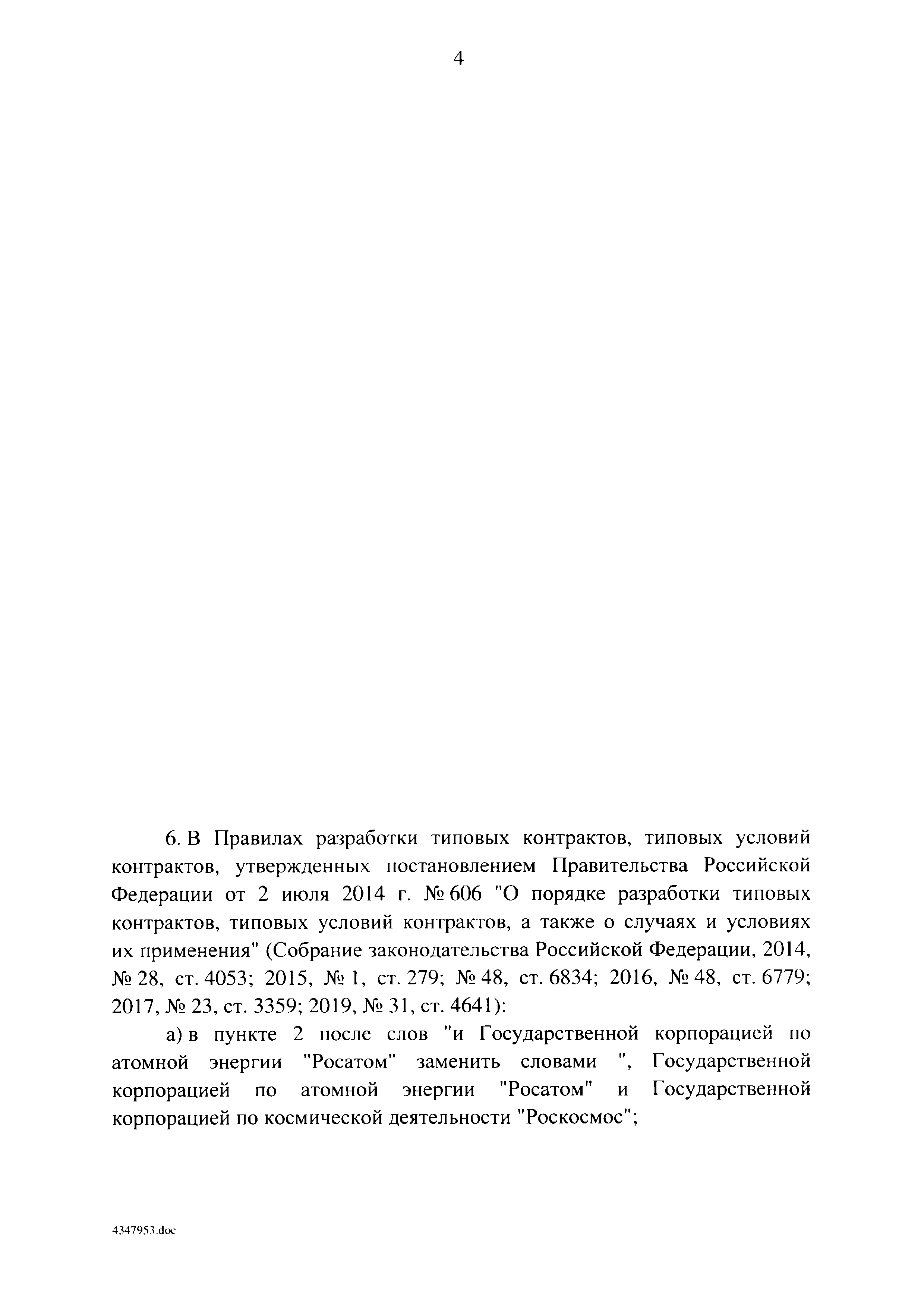 4

6. В Правилах разработки типовых контрактов, типовых условий контрактов, утвержденных постановлением Правительства Российской Федерации от 2 июля 2014 г. № 606 "О порядке разработки типовых контрактов, типовых условий контрактов, а также о случаях и условиях их применения" (Собрание законодательства Российской Федерации, 2014, № 28, ст. 4053; 2015, № 1, ст. 279; № 48, ст. 6834; 2016, № 48, ст. 6779; 2017, № 23, ст. 3359; 2019, № 31, ст. 4641):

а) в пункте 2 после слов "и Государственной корпорацией по атомной энергии "Росатом" заменить словами ", Государственной корпорацией по атомной энергии "Росатом" и Государственной корпорацией по космической деятельности "Роскосмос";

4347953.doc